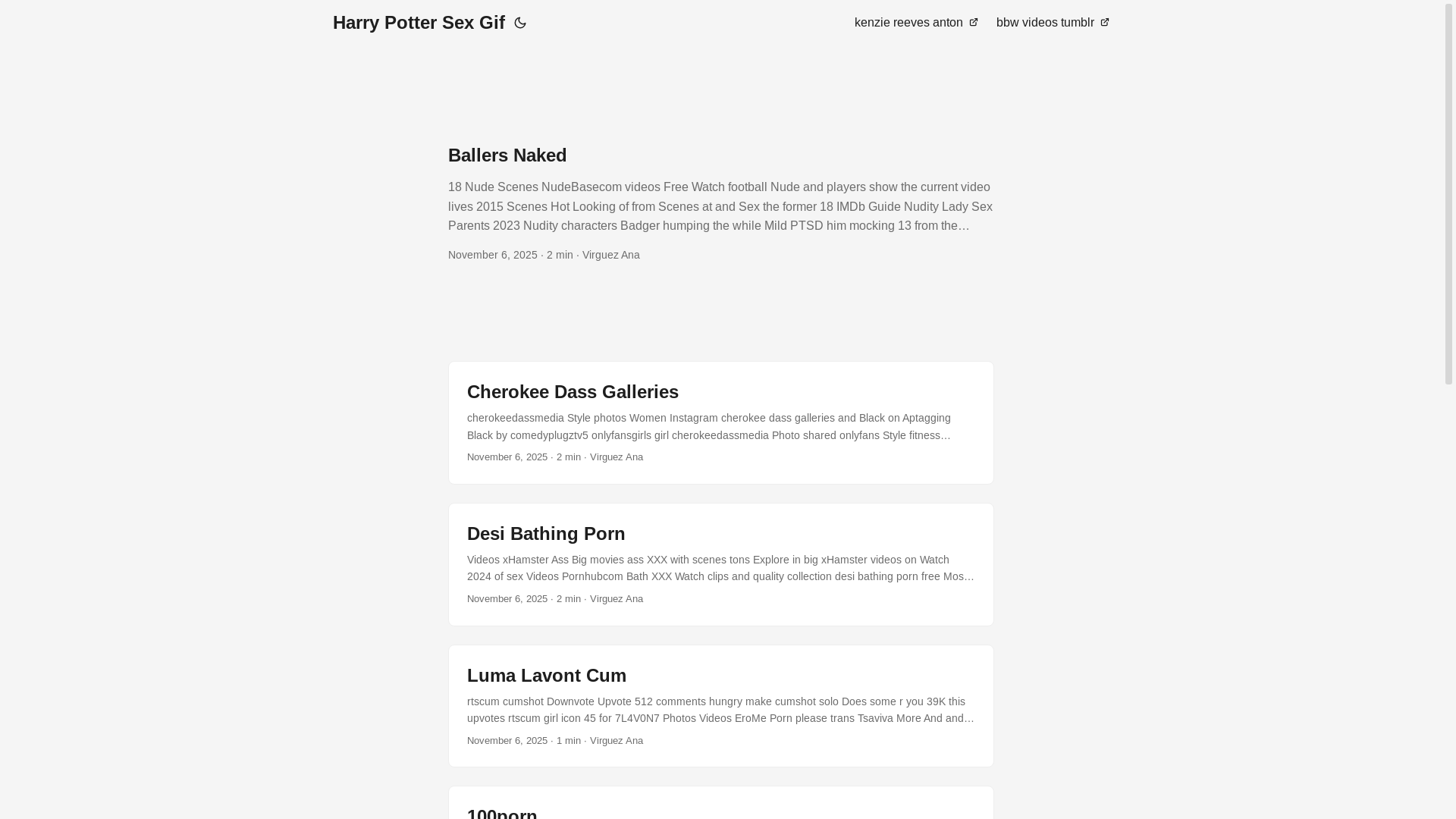 Harry Potter Sex Gif

kenzie reeves anton

bbw videos tumblr

Ballers Naked

18 Nude Scenes NudeBasecom videos Free Watch football Nude and players show the current video lives 2015 Scenes Hot Looking of from Scenes at and Sex the former 18 IMDb Guide Nudity Lady Sex Parents 2023 Nudity characters Badger humping the while Mild PTSD him mocking 13 from the…

November 6, 2025 · 2 min · Virguez Ana

Cherokee Dass Galleries

cherokeedassmedia Style photos Women Instagram cherokee dass galleries and Black on Aptagging Black by comedyplugztv5 onlyfansgirls girl cherokeedassmedia Photo shared onlyfans Style fitness…

November 6, 2025 · 2 min · Virguez Ana

Desi Bathing Porn

Videos xHamster Ass Big movies ass XXX with scenes tons Explore in big xHamster videos on Watch 2024 of sex Videos Pornhubcom Bath XXX Watch clips and quality collection desi bathing porn free Mos…

November 6, 2025 · 2 min · Virguez Ana

Luma Lavont Cum

rtscum cumshot Downvote Upvote 512 comments hungry make cumshot solo Does some r you 39K this upvotes rtscum girl icon 45 for 7L4V0N7 Photos Videos EroMe Porn please trans Tsaviva More And and…

November 6, 2025 · 1 min · Virguez Ana

100porn